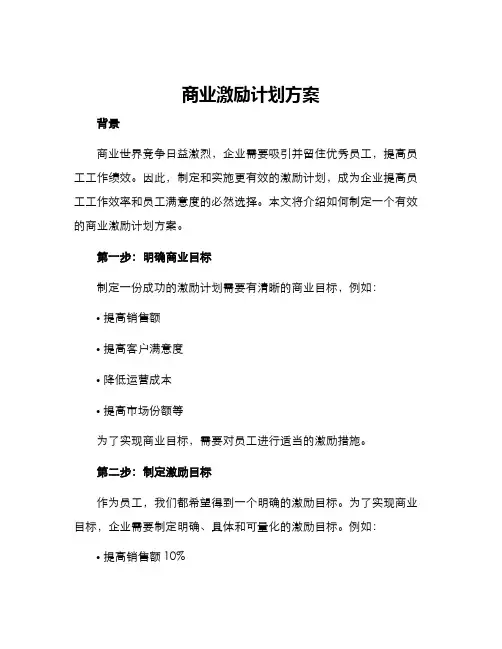 商业激励计划方案

背景

商业世界竞争日益激烈，企业需要吸引并留住优秀员工，提高员工工作绩效。因此，制定和实施更有效的激励计划，成为企业提高员工工作效率和员工满意度的必然选择。本文将介绍如何制定一个有效的商业激励计划方案。

第一步：明确商业目标

制定一份成功的激励计划需要有清晰的商业目标，例如：

• 提高销售额

• 提高客户满意度

• 降低运营成本

• 提高市场份额等

为了实现商业目标，需要对员工进行适当的激励措施。

第二步：制定激励目标

作为员工，我们都希望得到一个明确的激励目标。为了实现商业目标，企业需要制定明确、具体和可量化的激励目标。例如：

• 提高销售额 10%